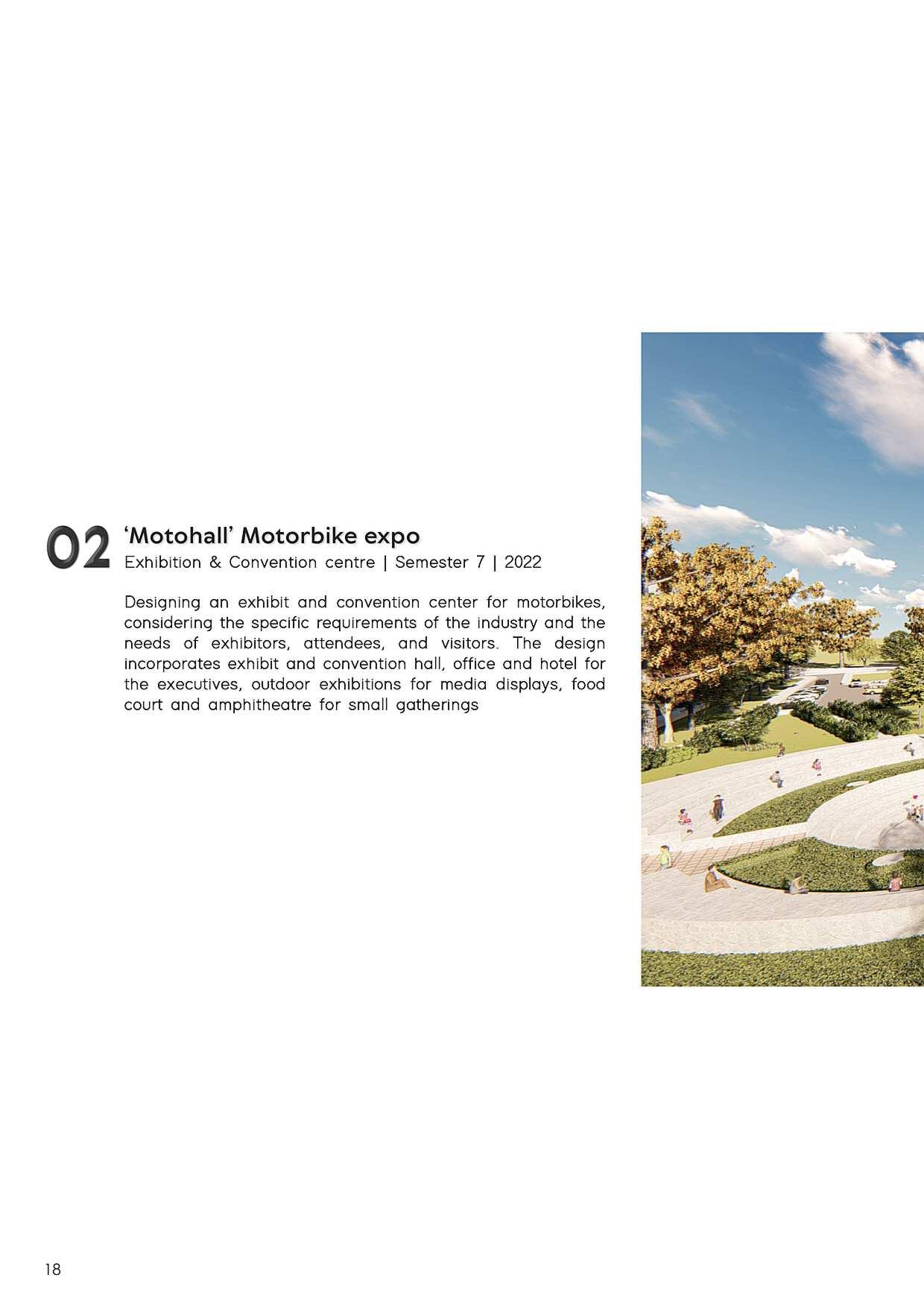 02 ‘Motohall’ Motorbike expo
Exhibition & Convention centre | Semester 7 | 2022

Designing an exhibit and convention center for motorbikes, considering the specific requirements of the industry and the needs of exhibitors, attendees, and visitors. The design incorporates exhibit and convention hall, office and hotel for the executives, outdoor exhibitions for media displays, food court and amphitheatre for small gatherings

18